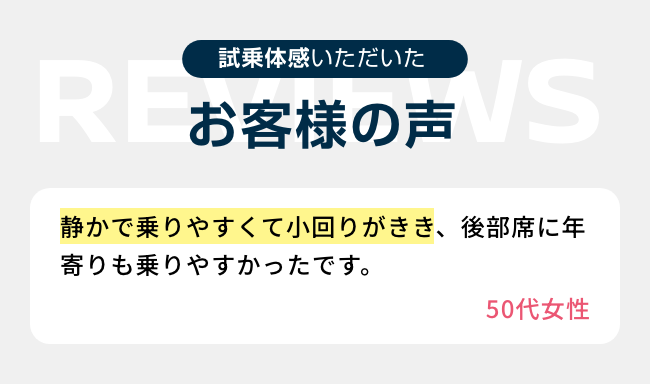 REVIEWS

試乗体感いただいた

お客様の声

静かで乗りやすくて小回りがきき、後部席に年寄りも乗りやすかったです。

50代女性